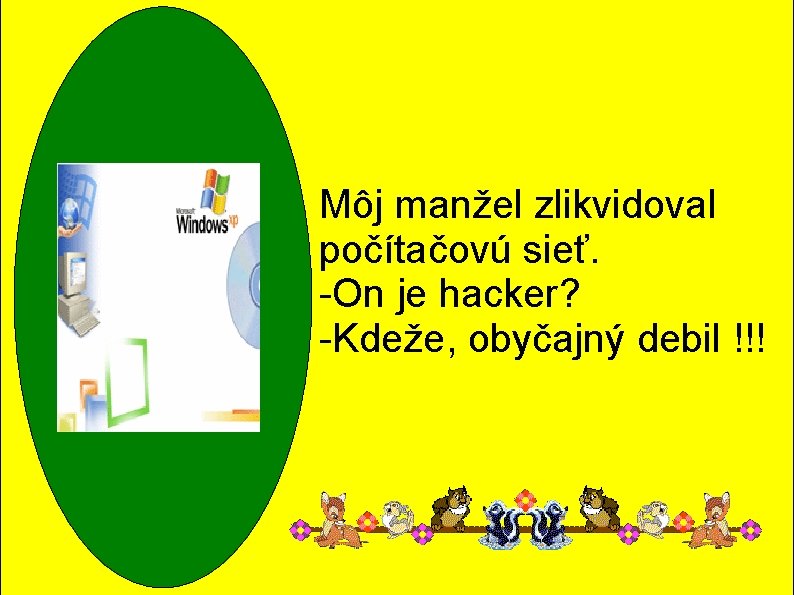 Microsoft
Windows xp

Môj manžel zlikvidoval počítačovú sieť.
-On je hacker?
-Kdeže, obyčajný debil !!!